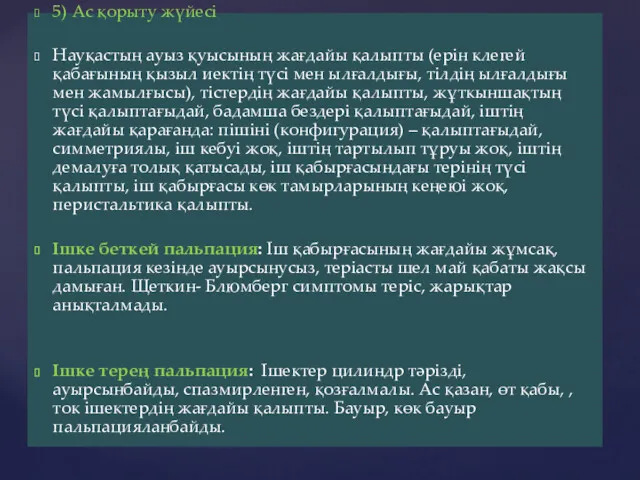 5) Ас қорыту жүйесі

Науқастың ауыз қуысының жағдайы қалыпты (ерін клегей қабағының қызыл иектің түсі мен ылғалдығы, тілдің ылғалдығы мен жамылғысы), тістердің жағдайы қалыпты, жұткыншақтың түсі қалыптағыдай, бадамша бездері қалыптағыдай, іштің жағдайы қарағанда: пішіні (конфигурация) – қалыптағыдай, симметриялы, іш кебуі жоқ, іштің тартылып тұруы жоқ, іштің демалуға толық қатысады, іш қабырғасындағы терінің түсі қалыпты, іш қабырғасы көк тамырларының кеңеюі жоқ, перистальтика қалыпты.

Ішке беткей пальпация: Іш қабырғасының жағдайы жұмсақ, пальпация кезінде ауырсынусыз, теріасты шел май қабаты жақсы дамыған. Щеткин- Блюмберг симптомы теріс, жарықтар анықталмады.

Ішке терең пальпация: Ішектер цилиндр тәрізді, ауырсынбайды, спазмирленген, қозғалмалы. Ас қазан, өт қабы, , ток ішектердің жағдайы қалыпты. Бауыр, көк бауыр пальпацияланбайды.